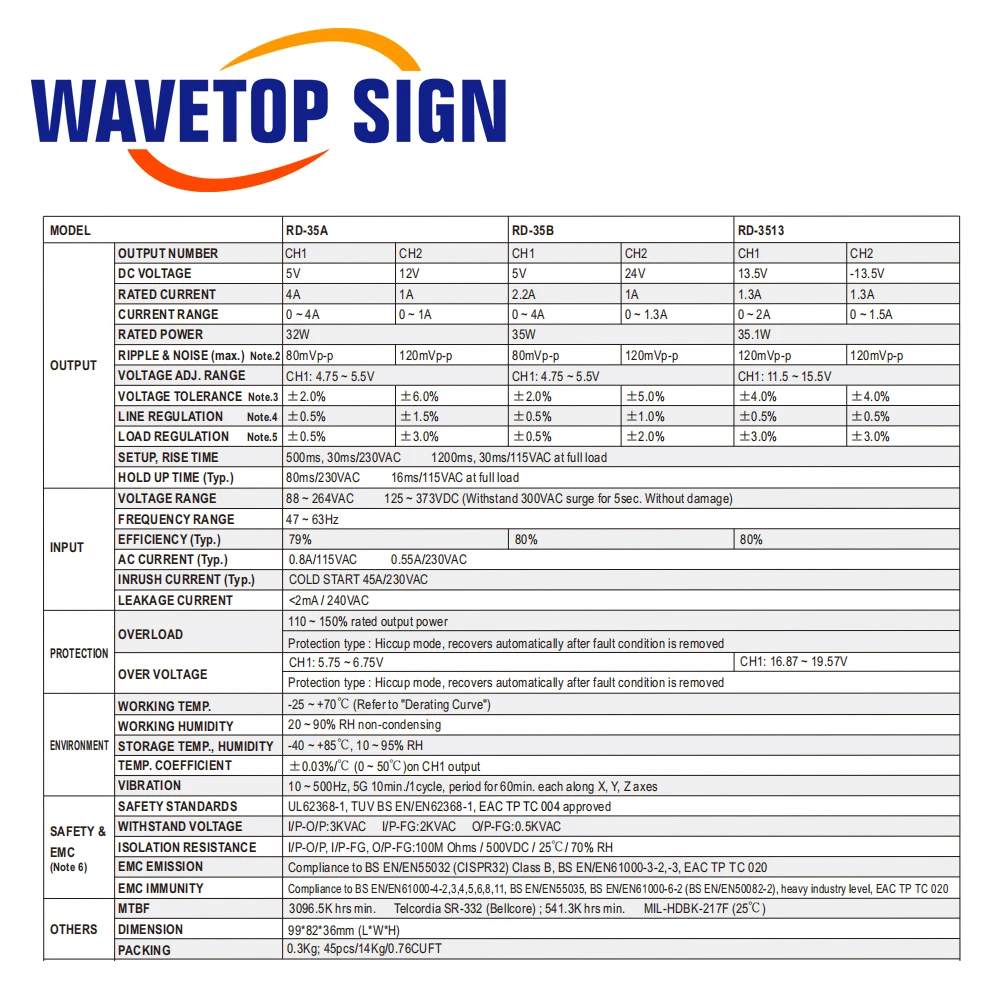 WAVETOP SIGN

| MODEL | | RD-35A | | RD-35B | | RD-3513 | |
|---|---|---|---|---|---|---|---|
| OUTPUT | OUTPUT NUMBER | CH1 | CH2 | CH1 | CH2 | CH1 | CH2 |
| | DC VOLTAGE | 5V | 12V | 5V | 24V | 13.5V | -13.5V |
| | RATED CURRENT | 4A | 1A | 2.2A | 1A | 1.3A | 1.3A |
| | CURRENT RANGE | 0 ~ 4A | 0 ~ 1A | 0 ~ 4A | 0 ~ 1.3A | 0 ~ 2A | 0 ~ 1.5A |
| | RATED POWER | 32W | | 35W | | 35.1W | |
| | RIPPLE & NOISE (max.) Note.2 | 80mVp-p | 120mVp-p | 80mVp-p | 120mVp-p | 120mVp-p | 120mVp-p |
| | VOLTAGE ADJ. RANGE | CH1: 4.75 ~ 5.5V | | CH1: 4.75 ~ 5.5V | | CH1: 11.5 ~ 15.5V | |
| | VOLTAGE TOLERANCE Note.3 | ±2.0% | ±6.0% | ±2.0% | ±5.0% | ±4.0% | ±4.0% |
| | LINE REGULATION Note.4 | ±0.5% | ±1.5% | ±0.5% | ±1.0% | ±0.5% | ±0.5% |
| | LOAD REGULATION Note.5 | ±0.5% | ±3.0% | ±0.5% | ±2.0% | ±3.0% | ±3.0% |
| | SETUP, RISE TIME | 500ms, 30ms/230VAC 1200ms, 30ms/115VAC at full load | | | | | |
| | HOLD UP TIME (Typ.) | 80ms/230VAC 16ms/115VAC at full load | | | | | |
| INPUT | VOLTAGE RANGE | 88 ~ 264VAC 125 ~ 373VDC (Withstand 300VAC surge for 5sec. Without damage) | | | | | |
| | FREQUENCY RANGE | 47 ~ 63Hz | | | | | |
| | EFFICIENCY (Typ.) | 79% | | 80% | | 80% | |
| | AC CURRENT (Typ.) | 0.8A/115VAC 0.55A/230VAC | | | | | |
| | INRUSH CURRENT (Typ.) | COLD START 45A/230VAC | | | | | |
| | LEAKAGE CURRENT | <2mA / 240VAC | | | | | |
| PROTECTION | OVERLOAD | 110 ~ 150% rated output power | | | | | |
| | | Protection type : Hiccup mode, recovers automatically after fault condition is removed | | | | | |
| | OVER VOLTAGE | CH1: 5.75 ~ 6.75V | | | | CH1: 16.87 ~ 19.57V | |
| | | Protection type : Hiccup mode, recovers automatically after fault condition is removed | | | | | |
| ENVIRONMENT | WORKING TEMP. | -25 ~ +70℃ (Refer to "Derating Curve") | | | | | |
| | WORKING HUMIDITY | 20 ~ 90% RH non-condensing | | | | | |
| | STORAGE TEMP., HUMIDITY | -40 ~ +85℃, 10 ~ 95% RH | | | | | |
| | TEMP. COEFFICIENT | ±0.03%/℃ (0 ~ 50℃)on CH1 output | | | | | |
| | VIBRATION | 10 ~ 500Hz, 5G 10min./1cycle, period for 60min. each along X, Y, Z axes | | | | | |
| SAFETY & EMC (Note 6) | SAFETY STANDARDS | UL62368-1, TUV BS EN/EN62368-1, EAC TP TC 004 approved | | | | | |
| | WITHSTAND VOLTAGE | I/P-O/P:3KVAC I/P-FG:2KVAC O/P-FG:0.5KVAC | | | | | |
| | ISOLATION RESISTANCE | I/P-O/P, I/P-FG, O/P-FG:100M Ohms / 500VDC / 25℃/ 70% RH | | | | | |
| | EMC EMISSION | Compliance to BS EN/EN55032 (CISPR32) Class B, BS EN/EN61000-3-2,-3, EAC TP TC 020 | | | | | |
| | EMC IMMUNITY | Compliance to BS EN/EN61000-4-2,3,4,5,6,8,11, BS EN/EN55035, BS EN/EN61000-6-2 (BS EN/EN50082-2), heavy industry level, EAC TP TC 020 | | | | | |
| OTHERS | MTBF | 3096.5K hrs min. Telcordia SR-332 (Bellcore) ; 541.3K hrs min. MIL-HDBK-217F (25℃) | | | | | |
| | DIMENSION | 99*82*36mm (L*W*H) | | | | | |
| | PACKING | 0.3Kg; 45pcs/14Kg/0.76CUFT | | | | | |